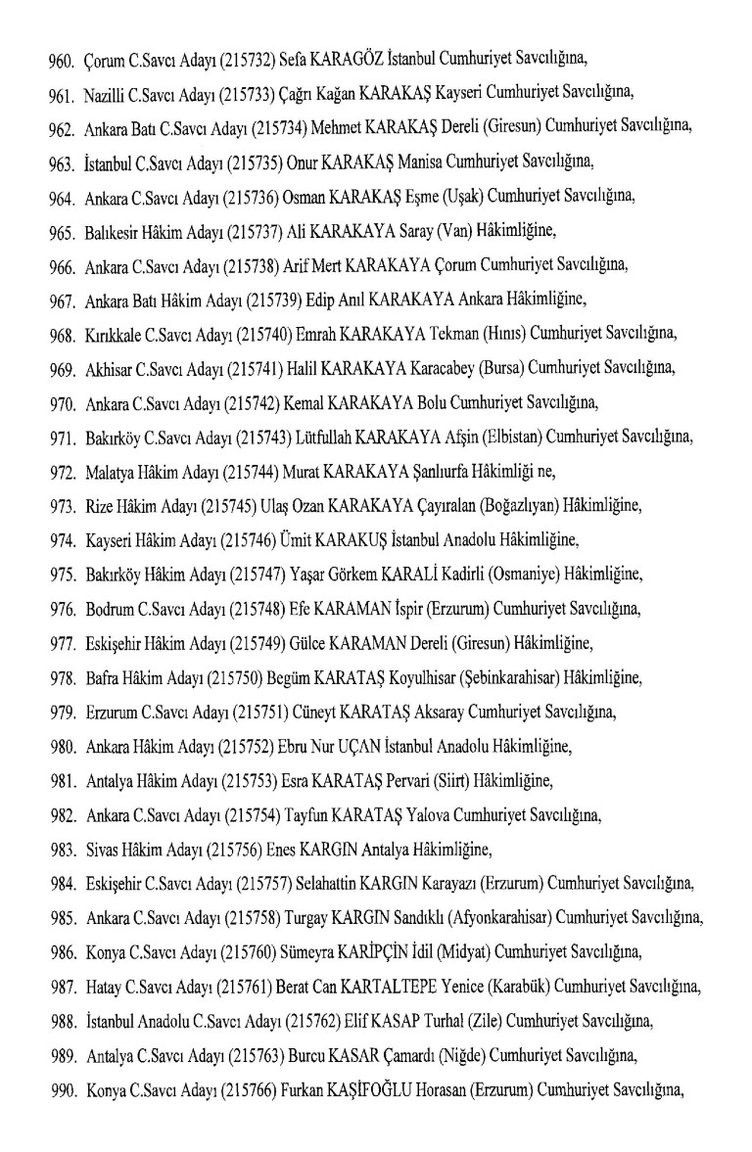 960. Çorum C.Savcı Adayı (215732) Sefa KARAGÖZ İstanbul Cumhuriyet Savcılığına,
961. Nazilli C.Savcı Adayı (215733) Çağrı Kağan KARAKAŞ Kayseri Cumhuriyet Savcılığına,
962. Ankara Batı C.Savcı Adayı (215734) Mehmet KARAKAŞ Dereli (Giresun) Cumhuriyet Savcılığına,
963. İstanbul C.Savcı Adayı (215735) Onur KARAKAŞ Manisa Cumhuriyet Savcılığına,
964. Ankara C.Savcı Adayı (215736) Osman KARAKAŞ Eşme (Uşak) Cumhuriyet Savcılığına,
965. Balıkesir Hâkim Adayı (215737) Ali KARAKAYA Saray (Van) Hâkimliğine,
966. Ankara C.Savcı Adayı (215738) Arif Mert KARAKAYA Çorum Cumhuriyet Savcılığına,
967. Ankara Batı Hâkim Adayı (215739) Edip Anıl KARAKAYA Ankara Hâkimliğine,
968. Kırıkkale C.Savcı Adayı (215740) Emrah KARAKAYA Tekman (Hınıs) Cumhuriyet Savcılığına,
969. Akhisar C.Savcı Adayı (215741) Halil KARAKAYA Karacabey (Bursa) Cumhuriyet Savcılığına,
970. Ankara C.Savcı Adayı (215742) Kemal KARAKAYA Bolu Cumhuriyet Savcılığına,
971. Bakırköy C.Savcı Adayı (215743) Lütfullah KARAKAYA Afşin (Elbistan) Cumhuriyet Savcılığına,
972. Malatya Hâkim Adayı (215744) Murat KARAKAYA Şanlıurfa Hâkimliği ne,
973. Rize Hâkim Adayı (215745) Ulaş Ozan KARAKAYA Çayıralan (Boğazlıyan) Hâkimliğine,
974. Kayseri Hâkim Adayı (215746) Ümit KARAKUŞ İstanbul Anadolu Hâkimliğine,
975. Bakırköy Hâkim Adayı (215747) Yaşar Görkem KARALİ Kadirli (Osmaniye) Hâkimliğine,
976. Bodrum C.Savcı Adayı (215748) Efe KARAMAN İspir (Erzurum) Cumhuriyet Savcılığına,
977. Eskişehir Hâkim Adayı (215749) Gülce KARAMAN Dereli (Giresun) Hâkimliğine,
978. Bafra Hâkim Adayı (215750) Begüm KARATAŞ Koyulhisar (Şebinkarahisar) Hâkimliğine,
979. Erzurum C.Savcı Adayı (215751) Cüneyt KARATAŞ Aksaray Cumhuriyet Savcılığına,
980. Ankara Hâkim Adayı (215752) Ebru Nur UÇAN İstanbul Anadolu Hâkimliğine,
981. Antalya Hâkim Adayı (215753) Esra KARATAŞ Pervari (Siirt) Hâkimliğine,
982. Ankara C.Savcı Adayı (215754) Tayfun KARATAŞ Yalova Cumhuriyet Savcılığına,
983. Sivas Hâkim Adayı (215756) Enes KARGIN Antalya Hâkimliğine,
984. Eskişehir C.Savcı Adayı (215757) Selahattin KARGIN Karayazı (Erzurum) Cumhuriyet Savcılığına,
985. Ankara C.Savcı Adayı (215758) Turgay KARGIN Sandıklı (Afyonkarahisar) Cumhuriyet Savcılığına,
986. Konya C.Savcı Adayı (215760) Sümeyra KARİPÇİN İdil (Midyat) Cumhuriyet Savcılığına,
987. Hatay C.Savcı Adayı (215761) Berat Can KARTALTEPE Yenice (Karabük) Cumhuriyet Savcılığına,
988. İstanbul Anadolu C.Savcı Adayı (215762) Elif KASAP Turhal (Zile) Cumhuriyet Savcılığına,
989. Antalya C.Savcı Adayı (215763) Burcu KASAR Çamardı (Niğde) Cumhuriyet Savcılığına,
990. Konya C.Savcı Adayı (215766) Furkan KAŞİFOĞLU Horasan (Erzurum) Cumhuriyet Savcılığına,